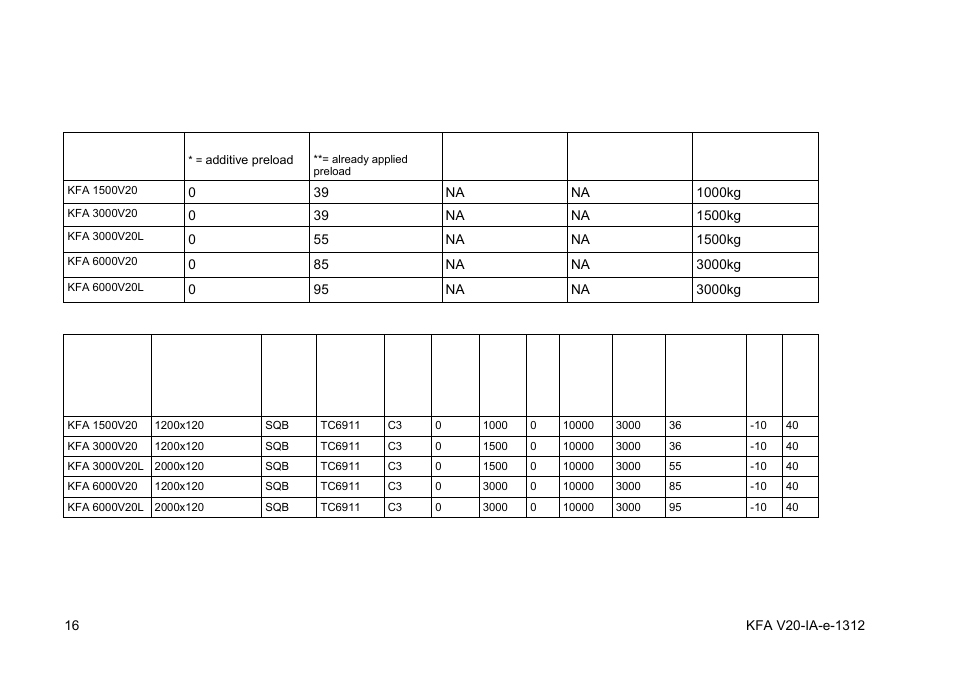 | | * = additive preload | **= already applied preload | | | |
|---|---|---|---|---|---|
| KFA 1500V20 | 0 | 39 | NA | NA | 1000kg |
| KFA 3000V20 | 0 | 39 | NA | NA | 1500kg |
| KFA 3000V20L | 0 | 55 | NA | NA | 1500kg |
| KFA 6000V20 | 0 | 85 | NA | NA | 3000kg |
| KFA 6000V20L | 0 | 95 | NA | NA | 3000kg |

| | | | | | | | | | | | | |
|---|---|---|---|---|---|---|---|---|---|---|---|---|
| KFA 1500V20 | 1200x120 | SQB | TC6911 | C3 | 0 | 1000 | 0 | 10000 | 3000 | 36 | -10 | 40 |
| KFA 3000V20 | 1200x120 | SQB | TC6911 | C3 | 0 | 1500 | 0 | 10000 | 3000 | 36 | -10 | 40 |
| KFA 3000V20L | 2000x120 | SQB | TC6911 | C3 | 0 | 1500 | 0 | 10000 | 3000 | 55 | -10 | 40 |
| KFA 6000V20 | 1200x120 | SQB | TC6911 | C3 | 0 | 3000 | 0 | 10000 | 3000 | 85 | -10 | 40 |
| KFA 6000V20L | 2000x120 | SQB | TC6911 | C3 | 0 | 3000 | 0 | 10000 | 3000 | 95 | -10 | 40 |

16

KFA V20-IA-e-1312